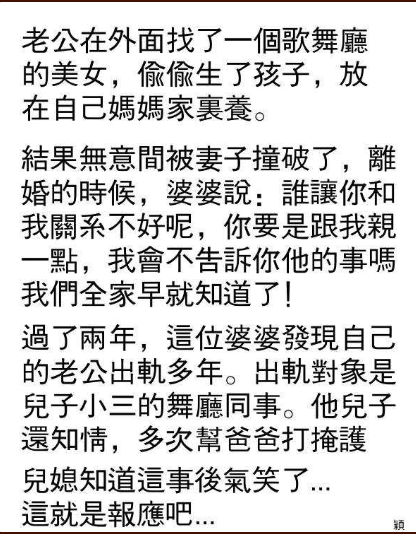 老公在外面找了一個歌舞廳的美女，偷偷生了孩子，放在自己媽媽家裏養。

結果無意間被妻子撞破了，離婚的時候，婆婆說：誰讓你和我關系不好呢，你要是跟我親一點，我會不告訴你他的事嗎我們全家早就知道了！

過了兩年，這位婆婆發現自己的老公出軌多年。出軌對象是兒子小三的舞廳同事。他兒子還知情，多次幫爸爸打掩護

兒媳知道這事後氣笑了...
這就是報應吧...

穎